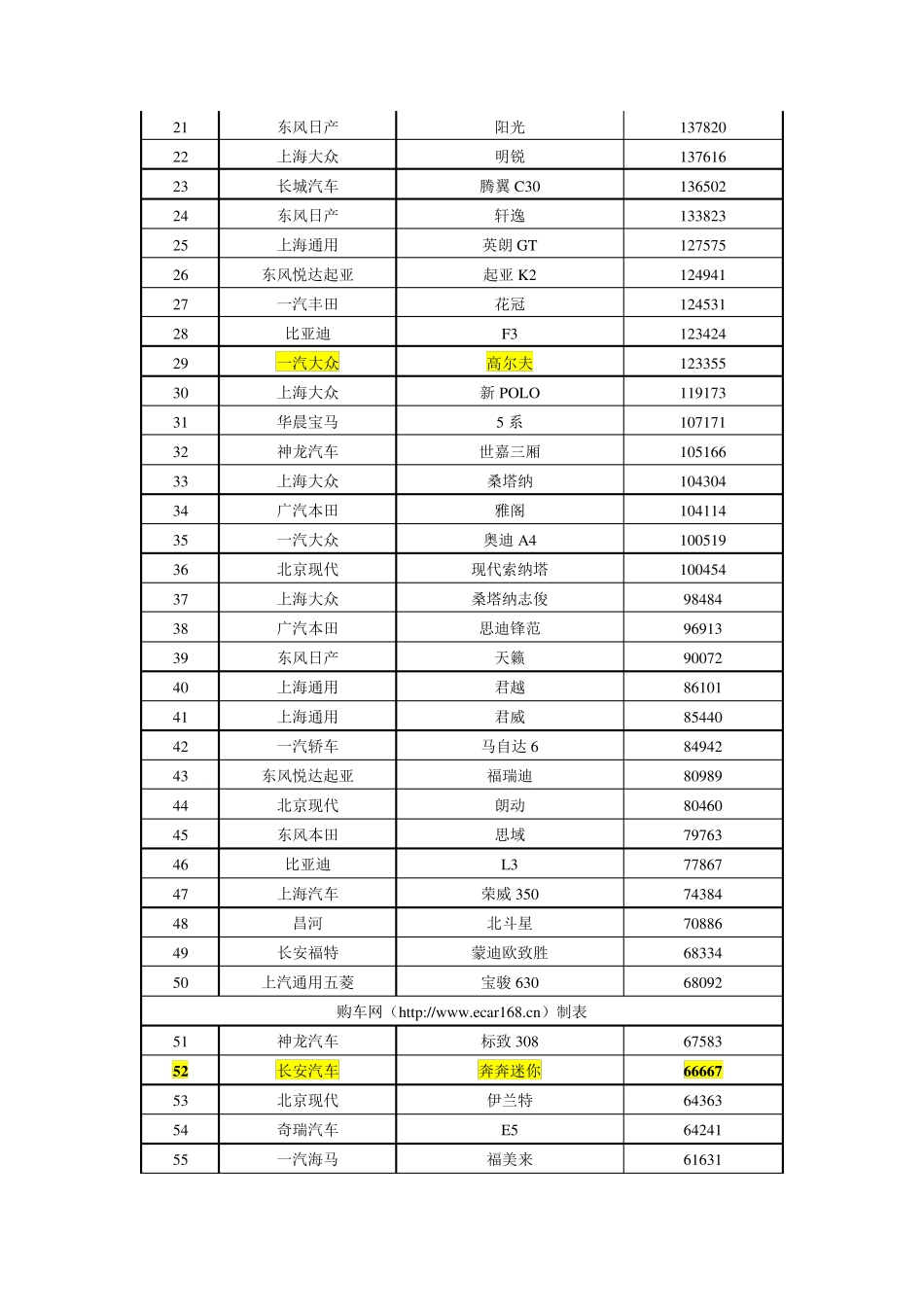 | 21 | 东风日产 | 阳光 | 137820 |
|---|---|---|---|
| 22 | 上海大众 | 明锐 | 137616 |
| 23 | 长城汽车 | 腾翼 C30 | 136502 |
| 24 | 东风日产 | 轩逸 | 133823 |
| 25 | 上海通用 | 英朗 GT | 127575 |
| 26 | 东风悦达起亚 | 起亚 K2 | 124941 |
| 27 | 一汽丰田 | 花冠 | 124531 |
| 28 | 比亚迪 | F3 | 123424 |
| 29 | 一汽大众 | 高尔夫 | 123355 |
| 30 | 上海大众 | 新 POLO | 119173 |
| 31 | 华晨宝马 | 5 系 | 107171 |
| 32 | 神龙汽车 | 世嘉三厢 | 105166 |
| 33 | 上海大众 | 桑塔纳 | 104304 |
| 34 | 广汽本田 | 雅阁 | 104114 |
| 35 | 一汽大众 | 奥迪 A4 | 100519 |
| 36 | 北京现代 | 现代索纳塔 | 100454 |
| 37 | 上海大众 | 桑塔纳志俊 | 98484 |
| 38 | 广汽本田 | 思迪锋范 | 96913 |
| 39 | 东风日产 | 天籁 | 90072 |
| 40 | 上海通用 | 君越 | 86101 |
| 41 | 上海通用 | 君威 | 85440 |
| 42 | 一汽轿车 | 马自达 6 | 84942 |
| 43 | 东风悦达起亚 | 福瑞迪 | 80989 |
| 44 | 北京现代 | 朗动 | 80460 |
| 45 | 东风本田 | 思域 | 79763 |
| 46 | 比亚迪 | L3 | 77867 |
| 47 | 上海汽车 | 荣威 350 | 74384 |
| 48 | 昌河 | 北斗星 | 70886 |
| 49 | 长安福特 | 蒙迪欧致胜 | 68334 |
| 50 | 上汽通用五菱 | 宝骏 630 | 68092 |
| 购车网（http://www.ecar168.cn）制表 | | | |
| 51 | 神龙汽车 | 标致 308 | 67583 |
| 52 | 长安汽车 | 奔奔迷你 | 66667 |
| 53 | 北京现代 | 伊兰特 | 64363 |
| 54 | 奇瑞汽车 | E5 | 64241 |
| 55 | 一汽海马 | 福美来 | 61631 |